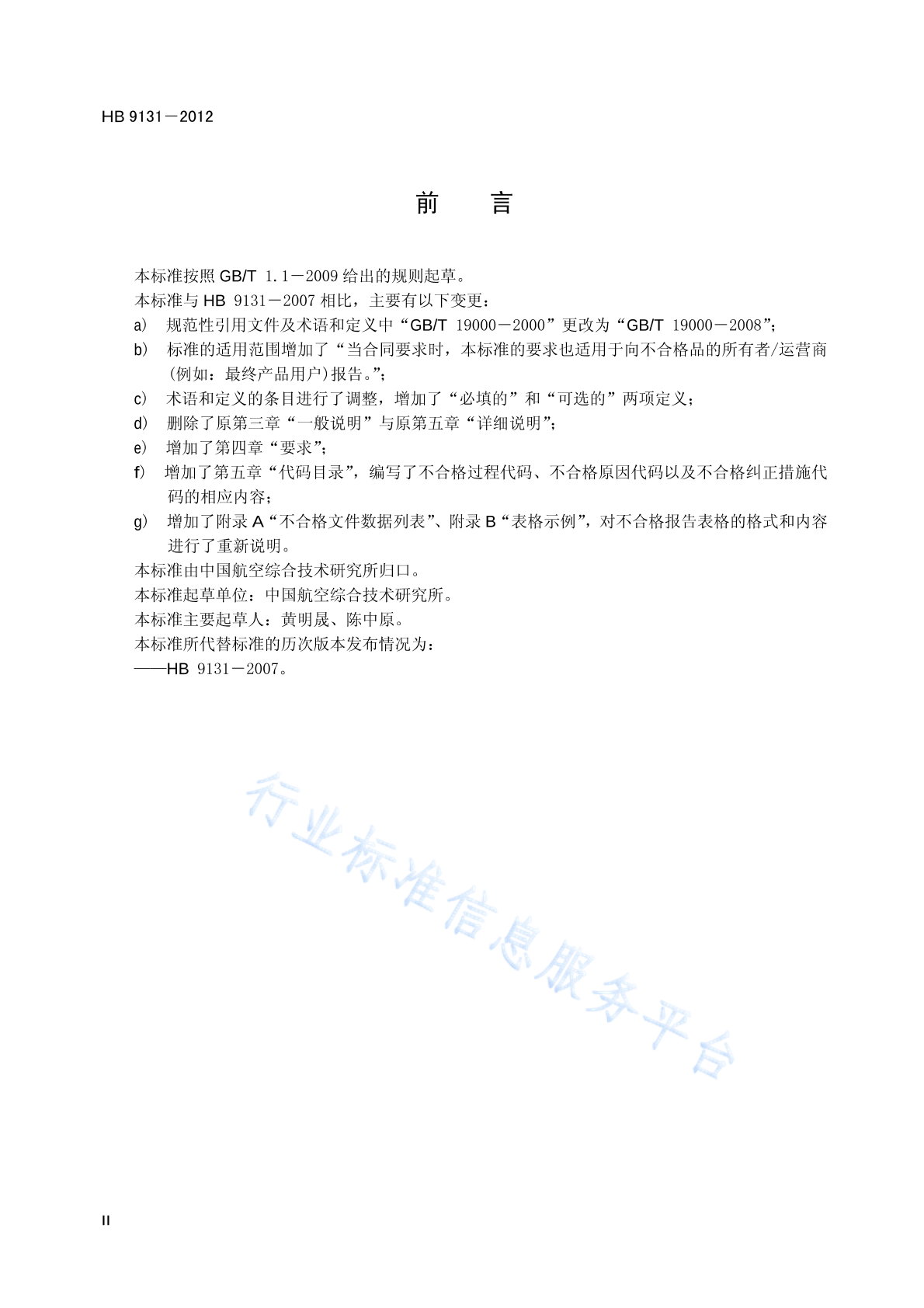 HB 9131－2012

前　言

本标准按照 GB/T 1.1－2009 给出的规则起草。

本标准与 HB 9131－2007 相比，主要有以下变更：

a) 规范性引用文件及术语和定义中“GB/T 19000－2000”更改为“GB/T 19000－2008”；

b) 标准的适用范围增加了“当合同要求时，本标准的要求也适用于向不合格品的所有者/运营商(例如：最终产品用户)报告。”；

c) 术语和定义的条目进行了调整，增加了“必填的”和“可选的”两项定义；

d) 删除了原第三章“一般说明”与原第五章“详细说明”；

e) 增加了第四章“要求”；

f) 增加了第五章“代码目录”，编写了不合格过程代码、不合格原因代码以及不合格纠正措施代码的相应内容；

g) 增加了附录 A“不合格文件数据列表”、附录 B“表格示例”，对不合格报告表格的格式和内容进行了重新说明。

本标准由中国航空综合技术研究所归口。

本标准起草单位：中国航空综合技术研究所。

本标准主要起草人：黄明晟、陈中原。

本标准所代替标准的历次版本发布情况为：

——HB 9131－2007。

行业标准信息服务平台

II